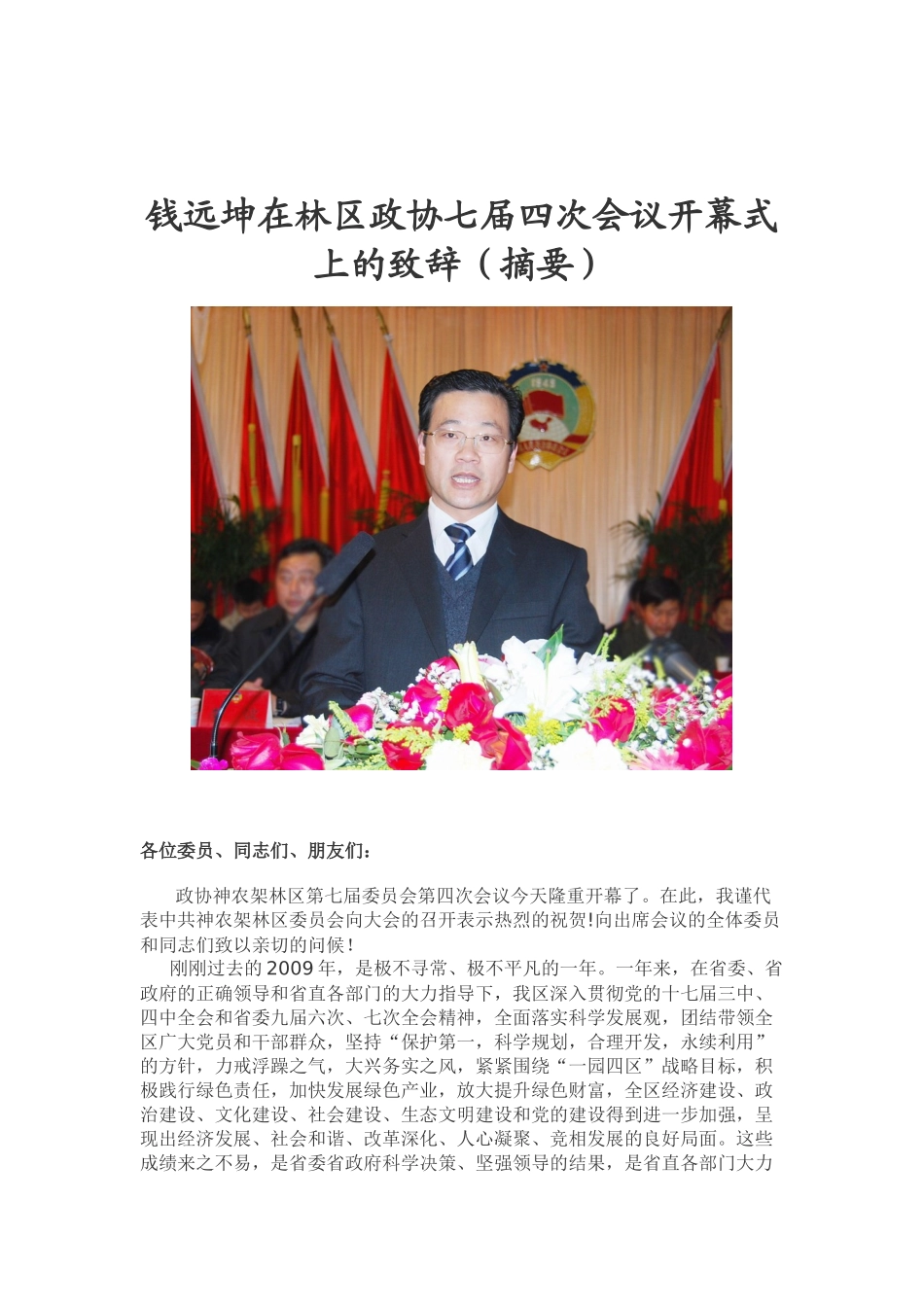 钱远坤在林区政协七届四次会议开幕式上的致辞（摘要）

各位委员、同志们、朋友们：

政协神农架林区第七届委员会第四次会议今天隆重开幕了。在此，我谨代表中共神农架林区委员会向大会的召开表示热烈的祝贺!向出席会议的全体委员和同志们致以亲切的问候！

刚刚过去的2009年，是极不寻常、极不平凡的一年。一年来，在省委、省政府的正确领导和省直各部门的大力指导下，我区深入贯彻党的十七届三中、四中全会和省委九届六次、七次全会精神，全面落实科学发展观，团结带领全区广大党员和干部群众，坚持“保护第一，科学规划，合理开发，永续利用”的方针，力戒浮躁之气，大兴务实之风，紧紧围绕“一园四区”战略目标，积极践行绿色责任，加快发展绿色产业，放大提升绿色财富，全区经济建设、政治建设、文化建设、社会建设、生态文明建设和党的建设得到进一步加强，呈现出经济发展、社会和谐、改革深化、人心凝聚、竞相发展的良好局面。这些成绩来之不易，是省委省政府科学决策、坚强领导的结果，是省直各部门大力